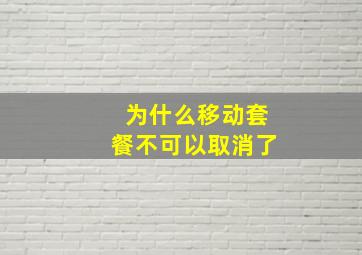 为什么移动套餐不可以取消了